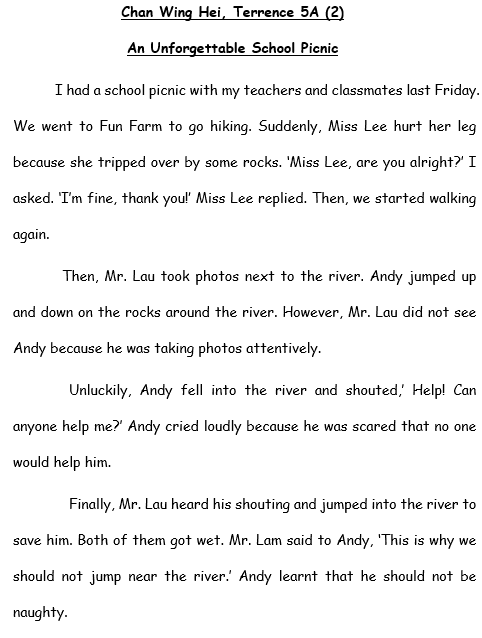 Chan Wing Hei, Terrence 5A (2)

An Unforgettable School Picnic

I had a school picnic with my teachers and classmates last Friday. We went to Fun Farm to go hiking. Suddenly, Miss Lee hurt her leg because she tripped over by some rocks. 'Miss Lee, are you alright?' I asked. 'I'm fine, thank you!' Miss Lee replied. Then, we started walking again.

Then, Mr. Lau took photos next to the river. Andy jumped up and down on the rocks around the river. However, Mr. Lau did not see Andy because he was taking photos attentively.

Unluckily, Andy fell into the river and shouted,' Help! Can anyone help me?' Andy cried loudly because he was scared that no one would help him.

Finally, Mr. Lau heard his shouting and jumped into the river to save him. Both of them got wet. Mr. Lam said to Andy, 'This is why we should not jump near the river.' Andy learnt that he should not be naughty.